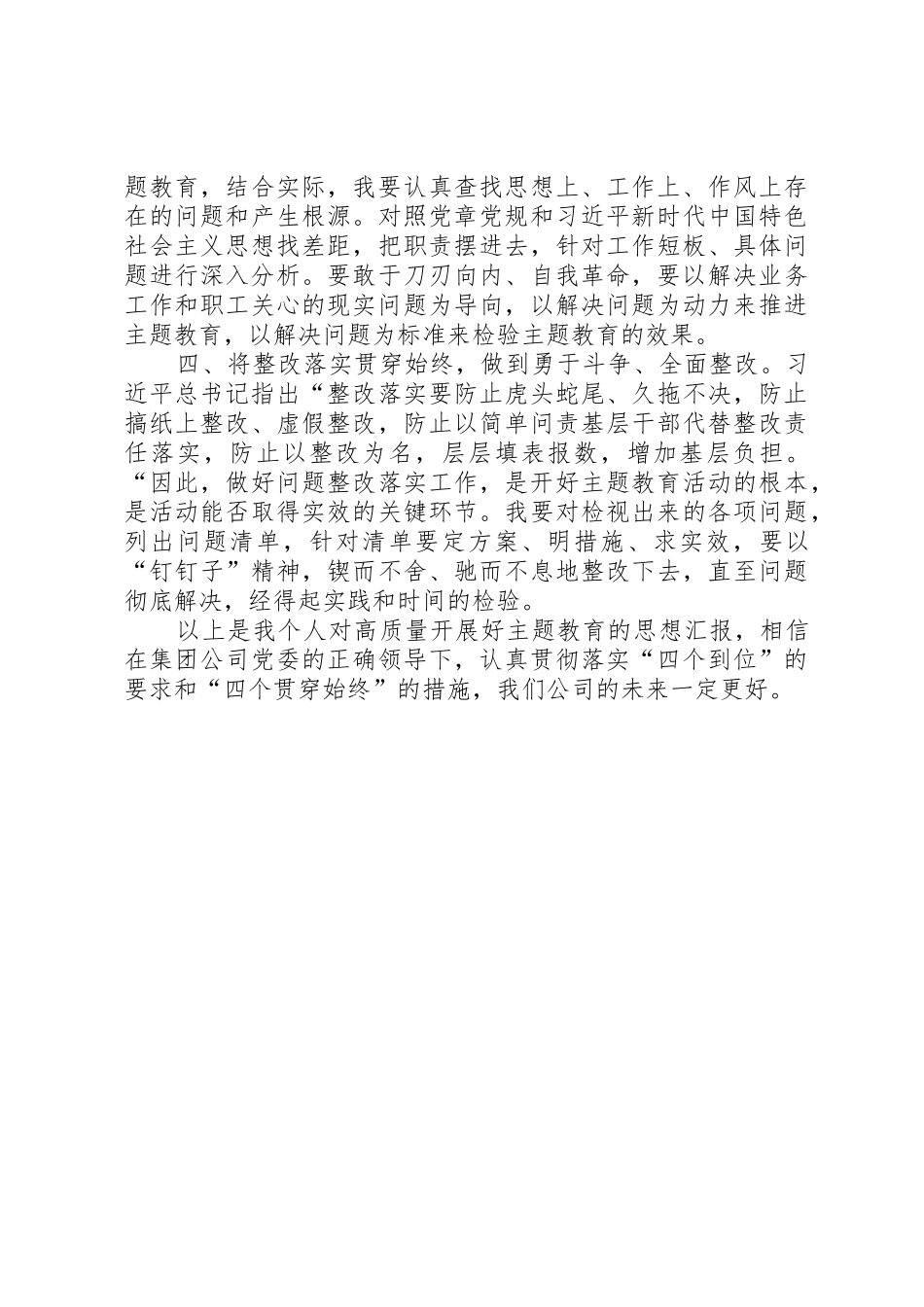 题教育，结合实际，我要认真查找思想上、工作上、作风上存在的问题和产生根源。对照党章党规和习近平新时代中国特色社会主义思想找差距，把职责摆进去，针对工作短板、具体问题进行深入分析。要敢于刀刃向内、自我革命，要以解决业务工作和职工关心的现实问题为导向，以解决问题为动力来推进主题教育，以解决问题为标准来检验主题教育的效果。

四、将整改落实贯穿始终，做到勇于斗争、全面整改。习近平总书记指出“整改落实要防止虎头蛇尾、久拖不决，防止搞纸上整改、虚假整改，防止以简单问责基层干部代替整改责任落实，防止以整改为名，层层填表报数，增加基层负担。“因此，做好问题整改落实工作，是开好主题教育活动的根本，是活动能否取得实效的关键环节。我要对检视出来的各项问题，列出问题清单，针对清单要定方案、明措施、求实效，要以“钉钉子”精神，锲而不舍、驰而不息地整改下去，直至问题彻底解决，经得起实践和时间的检验。

以上是我个人对高质量开展好主题教育的思想汇报，相信在集团公司党委的正确领导下，认真贯彻落实“四个到位”的要求和“四个贯穿始终”的措施，我们公司的未来一定更好。